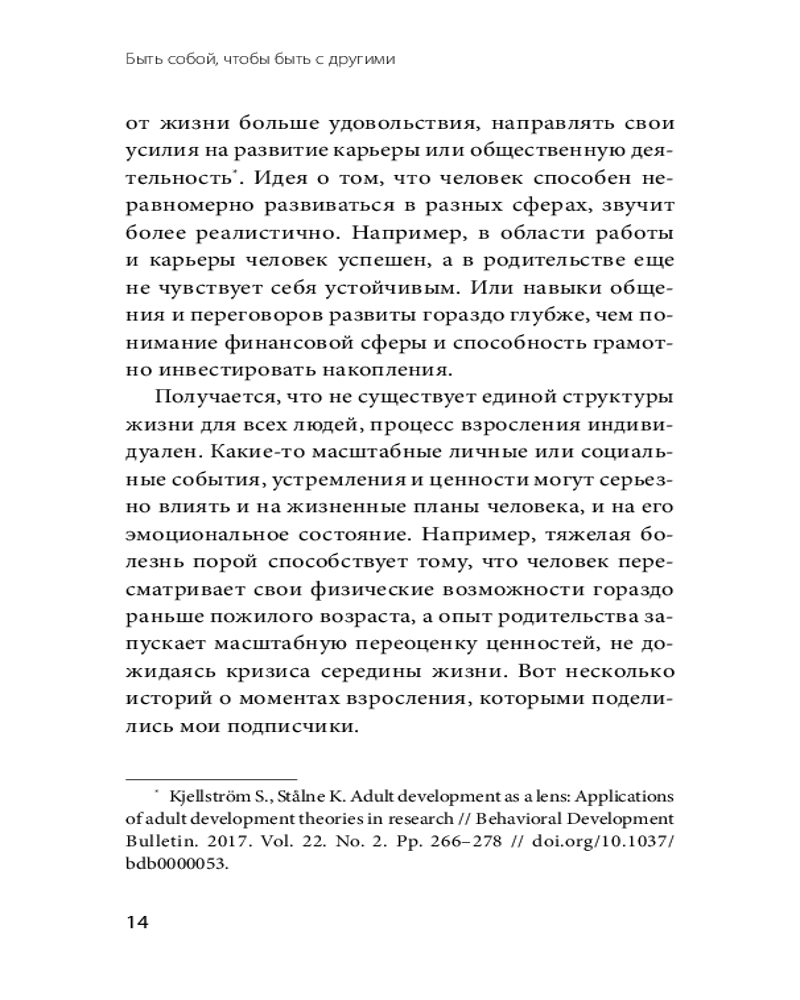 Быть собой, чтобы быть с другими

от жизни больше удовольствия, направлять свои усилия на развитие карьеры или общественную деятельность*. Идея о том, что человек способен неравномерно развиваться в разных сферах, звучит более реалистично. Например, в области работы и карьеры человек успешен, а в родительстве еще не чувствует себя устойчивым. Или навыки общения и переговоров развиты гораздо глубже, чем понимание финансовой сферы и способность грамотно инвестировать накопления.

Получается, что не существует единой структуры жизни для всех людей, процесс взросления индивидуален. Какие-то масштабные личные или социальные события, устремления и ценности могут серьезно влиять и на жизненные планы человека, и на его эмоциональное состояние. Например, тяжелая болезнь порой способствует тому, что человек пересматривает свои физические возможности гораздо раньше пожилого возраста, а опыт родительства запускает масштабную переоценку ценностей, не дожидаясь кризиса середины жизни. Вот несколько историй о моментах взросления, которыми поделились мои подписчики.

* Kjellström S., Stålne K. Adult development as a lens: Applications of adult development theories in research // Behavioral Development Bulletin. 2017. Vol. 22. No. 2. Pp. 266–278 // doi.org/10.1037/bdb0000053.

14